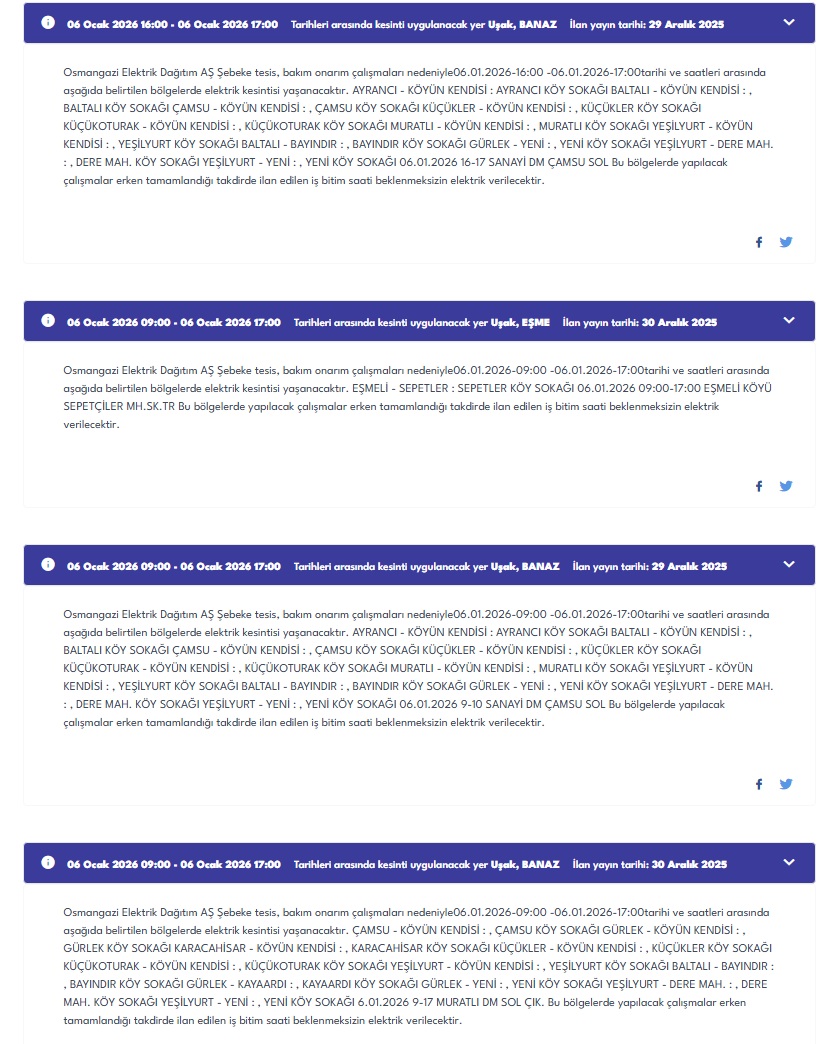 06 Ocak 2026 16:00 - 06 Ocak 2026 17:00 Tarihleri arasında kesinti uygulanacak yer Uşak, BANAZ İlan yayın tarihi: 29 Aralık 2025

Osmangazi Elektrik Dağıtım AŞ Şebeke tesis, bakım onarım çalışmaları nedeniyle06.01.2026-16:00 -06.01.2026-17:00tarihi ve saatleri arasında aşağıda belirtilen bölgelerde elektrik kesintisi yaşanacaktır. AYRANCI - KÖYÜN KENDİSİ : AYRANCI KÖY SOKAĞI BALTALI - KÖYÜN KENDİSİ : , BALTALI KÖY SOKAĞI ÇAMSU - KÖYÜN KENDİSİ : , ÇAMSU KÖY SOKAĞI KÜÇÜKLER - KÖYÜN KENDİSİ : , KÜÇÜKLER KÖY SOKAĞI KÜÇÜKOTURAK - KÖYÜN KENDİSİ : , KÜÇÜKOTURAK KÖY SOKAĞI MURATLI - KÖYÜN KENDİSİ : , MURATLI KÖY SOKAĞI YEŞİLYURT - KÖYÜN KENDİSİ : , YEŞİLYURT KÖY SOKAĞI BALTALI - BAYINDIR : , BAYINDIR KÖY SOKAĞI GÜRLEK - YENİ : , YENİ KÖY SOKAĞI YEŞİLYURT - DERE MAH. : , DERE MAH. KÖY SOKAĞI YEŞİLYURT - YENİ : , YENİ KÖY SOKAĞI 06.01.2026 16-17 SANAYİ DM ÇAMSU SOL Bu bölgelerde yapılacak çalışmalar erken tamamlandığı takdirde ilan edilen iş bitim saati beklenmeksizin elektrik verilecektir.

06 Ocak 2026 09:00 - 06 Ocak 2026 17:00 Tarihleri arasında kesinti uygulanacak yer Uşak, EŞME İlan yayın tarihi: 30 Aralık 2025

Osmangazi Elektrik Dağıtım AŞ Şebeke tesis, bakım onarım çalışmaları nedeniyle06.01.2026-09:00 -06.01.2026-17:00tarihi ve saatleri arasında aşağıda belirtilen bölgelerde elektrik kesintisi yaşanacaktır. EŞMELİ - SEPETLER : SEPETLER KÖY SOKAĞI 06.01.2026 09:00-17:00 EŞMELİ KÖYÜ SEPETÇİLER MH.SK.TR Bu bölgelerde yapılacak çalışmalar erken tamamlandığı takdirde ilan edilen iş bitim saati beklenmeksizin elektrik verilecektir.

06 Ocak 2026 09:00 - 06 Ocak 2026 17:00 Tarihleri arasında kesinti uygulanacak yer Uşak, BANAZ İlan yayın tarihi: 29 Aralık 2025

Osmangazi Elektrik Dağıtım AŞ Şebeke tesis, bakım onarım çalışmaları nedeniyle06.01.2026-09:00 -06.01.2026-17:00tarihi ve saatleri arasında aşağıda belirtilen bölgelerde elektrik kesintisi yaşanacaktır. AYRANCI - KÖYÜN KENDİSİ : AYRANCI KÖY SOKAĞI BALTALI - KÖYÜN KENDİSİ : , BALTALI KÖY SOKAĞI ÇAMSU - KÖYÜN KENDİSİ : , ÇAMSU KÖY SOKAĞI KÜÇÜKLER - KÖYÜN KENDİSİ : , KÜÇÜKLER KÖY SOKAĞI KÜÇÜKOTURAK - KÖYÜN KENDİSİ : , KÜÇÜKOTURAK KÖY SOKAĞI MURATLI - KÖYÜN KENDİSİ : , MURATLI KÖY SOKAĞI YEŞİLYURT - KÖYÜN KENDİSİ : , YEŞİLYURT KÖY SOKAĞI BALTALI - BAYINDIR : , BAYINDIR KÖY SOKAĞI GÜRLEK - YENİ : , YENİ KÖY SOKAĞI YEŞİLYURT - DERE MAH. : , DERE MAH. KÖY SOKAĞI YEŞİLYURT - YENİ : , YENİ KÖY SOKAĞI 06.01.2026 9-10 SANAYİ DM ÇAMSU SOL Bu bölgelerde yapılacak çalışmalar erken tamamlandığı takdirde ilan edilen iş bitim saati beklenmeksizin elektrik verilecektir.

06 Ocak 2026 09:00 - 06 Ocak 2026 17:00 Tarihleri arasında kesinti uygulanacak yer Uşak, BANAZ İlan yayın tarihi: 30 Aralık 2025

Osmangazi Elektrik Dağıtım AŞ Şebeke tesis, bakım onarım çalışmaları nedeniyle06.01.2026-09:00 -06.01.2026-17:00tarihi ve saatleri arasında aşağıda belirtilen bölgelerde elektrik kesintisi yaşanacaktır. ÇAMSU - KÖYÜN KENDİSİ : , ÇAMSU KÖY SOKAĞI GÜRLEK - KÖYÜN KENDİSİ : , GÜRLEK KÖY SOKAĞI KARACAHİSAR - KÖYÜN KENDİSİ : , KARACAHİSAR KÖY SOKAĞI KÜÇÜKLER - KÖYÜN KENDİSİ : , KÜÇÜKLER KÖY SOKAĞI KÜÇÜKOTURAK - KÖYÜN KENDİSİ : , KÜÇÜKOTURAK KÖY SOKAĞI YEŞİLYURT - KÖYÜN KENDİSİ : , YEŞİLYURT KÖY SOKAĞI BALTALI - BAYINDIR : , BAYINDIR KÖY SOKAĞI GÜRLEK - KAYAARDI : , KAYAARDI KÖY SOKAĞI GÜRLEK - YENİ : , YENİ KÖY SOKAĞI YEŞİLYURT - DERE MAH. : , DERE MAH. KÖY SOKAĞI YEŞİLYURT - YENİ : , YENİ KÖY SOKAĞI 6.01.2026 9-17 MURATLI DM SOL ÇIK. Bu bölgelerde yapılacak çalışmalar erken tamamlandığı takdirde ilan edilen iş bitim saati beklenmeksizin elektrik verilecektir.